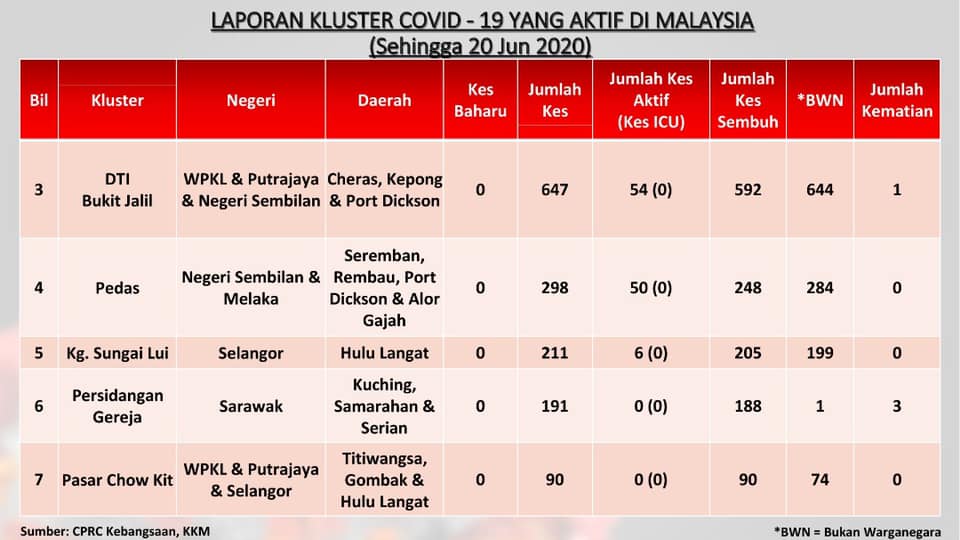 LAPORAN KLUSTER COVID - 19 YANG AKTIF DI MALAYSIA
(Sehingga 20 Jun 2020)

| Bil | Kluster | Negeri | Daerah | Kes Baharu | Jumlah Kes | Jumlah Kes Aktif (Kes ICU) | Jumlah Kes Sembuh | *BWN | Jumlah Kematian |
|---|---|---|---|---|---|---|---|---|---|
| 3 | DTI Bukit Jalil | WPKL & Putrajaya & Negeri Sembilan | Cheras, Kepong & Port Dickson | 0 | 647 | 54 (0) | 592 | 644 | 1 |
| 4 | Pedas | Negeri Sembilan & Melaka | Seremban, Rembau, Port Dickson & Alor Gajah | 0 | 298 | 50 (0) | 248 | 284 | 0 |
| 5 | Kg. Sungai Lui | Selangor | Hulu Langat | 0 | 211 | 6 (0) | 205 | 199 | 0 |
| 6 | Persidangan Gereja | Sarawak | Kuching, Samarahan & Serian | 0 | 191 | 0 (0) | 188 | 1 | 3 |
| 7 | Pasar Chow Kit | WPKL & Putrajaya & Selangor | Titiwangsa, Gombak & Hulu Langat | 0 | 90 | 0 (0) | 90 | 74 | 0 |

Sumber: CPRC Kebangsaan, KKM

*BWN = Bukan Warganegara